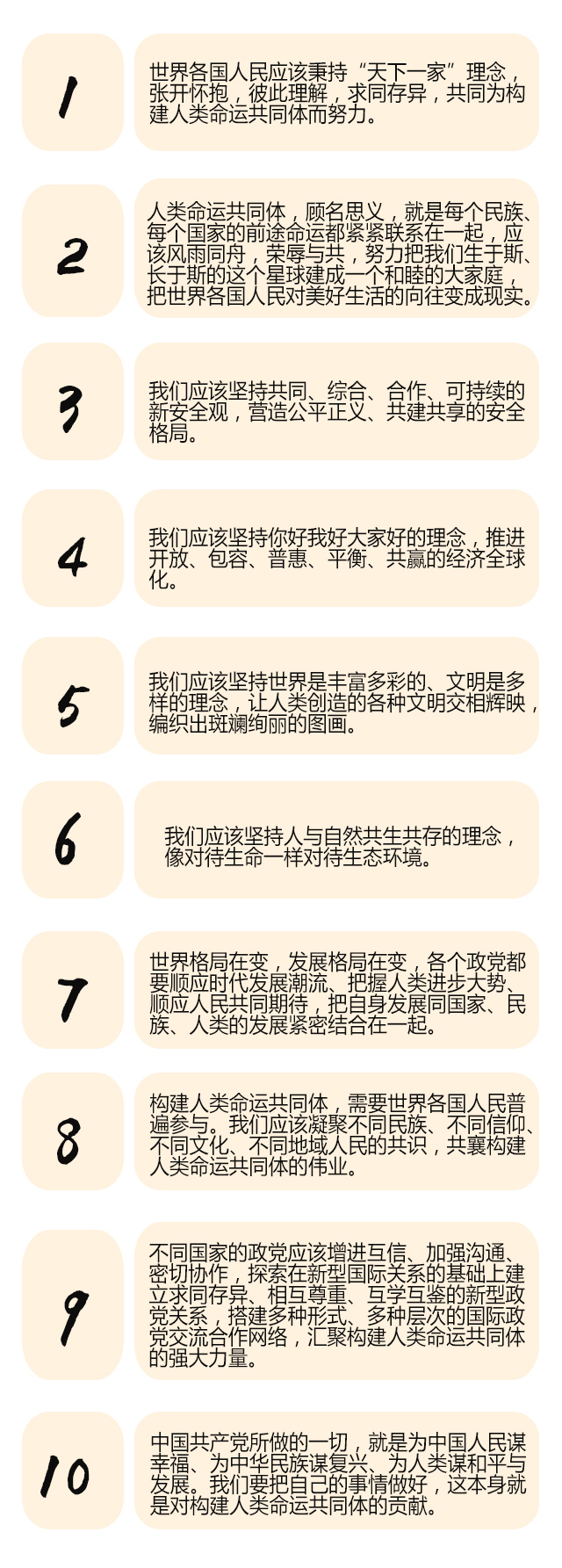 1

世界各国人民应该秉持“天下一家”理念，张开怀抱，彼此理解，求同存异，共同为构建人类命运共同体而努力。

2

人类命运共同体，顾名思义，就是每个民族、每个国家的前途命运都紧紧联系在一起，应该风雨同舟，荣辱与共，努力把我们生于斯、长于斯的这个星球建成一个和睦的大家庭，把世界各国人民对美好生活的向往变成现实。

3

我们应该坚持共同、综合、合作、可持续的新安全观，营造公平正义、共建共享的安全格局。

4

我们应该坚持你好我好大家好的理念，推进开放、包容、普惠、平衡、共赢的经济全球化。

5

我们应该坚持世界是丰富多彩的、文明是多样的理念，让人类创造的各种文明交相辉映，编织出斑斓绚丽的图画。

6

我们应该坚持人与自然共生共存的理念，像对待生命一样对待生态环境。

7

世界格局在变，发展格局在变，各个政党都要顺应时代发展潮流、把握人类进步大势、顺应人民共同期待，把自身发展同国家、民族、人类的发展紧密结合在一起。

8

构建人类命运共同体，需要世界各国人民普遍参与。我们应该凝聚不同民族、不同信仰、不同文化、不同地域人民的共识，共襄构建人类命运共同体的伟业。

9

不同国家的政党应该增进互信、加强沟通、密切协作，探索在新型国际关系的基础上建立求同存异、相互尊重、互学互鉴的新型政党关系，搭建多种形式、多种层次的国际政党交流合作网络，汇聚构建人类命运共同体的强大力量。

10

中国共产党所做的一切，就是为中国人民谋幸福、为中华民族谋复兴、为人类谋和平与发展。我们要把自己的事情做好，这本身就是对构建人类命运共同体的贡献。